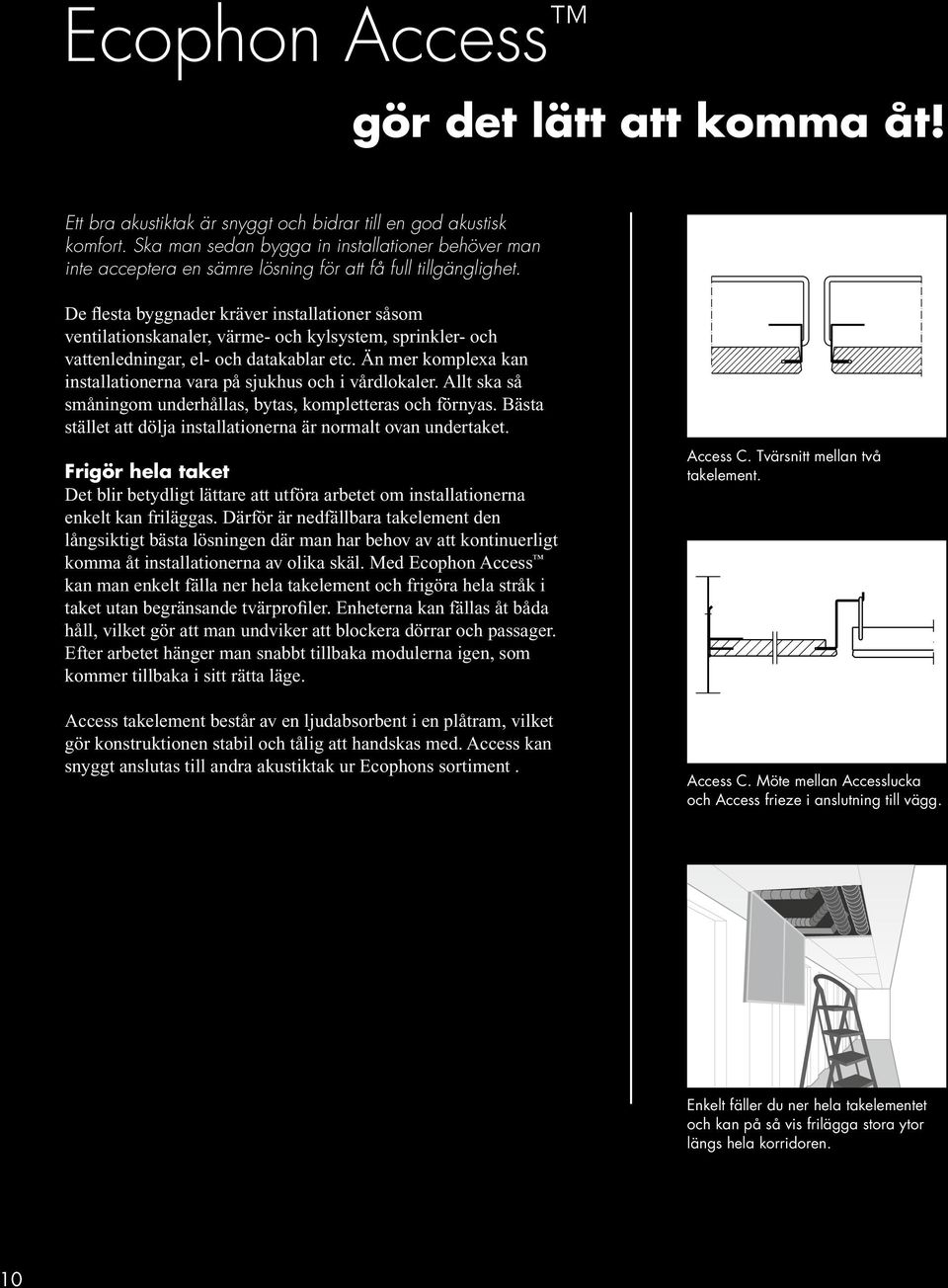 Ecophon Access™

gör det lätt att komma åt!

Ett bra akustiktak är snyggt och bidrar till en god akustisk komfort. Ska man sedan bygga in installationer behöver man inte acceptera en sämre lösning för att få full tillgänglighet.

De flesta byggnader kräver installationer såsom ventilationskanaler, värme- och kylsystem, sprinkler- och vattenledningar, el- och datakablar etc. Än mer komplexa kan installationerna vara på sjukhus och i vårdlokaler. Allt ska så småningom underhållas, bytas, kompletteras och förnyas. Bästa stället att dölja installationerna är normalt ovan undertaket.

Frigör hela taket

Det blir betydligt lättare att utföra arbetet om installationerna enkelt kan friläggas. Därför är nedfällbara takelement den långsiktigt bästa lösningen där man har behov av att kontinuerligt komma åt installationerna av olika skäl. Med Ecophon Access™ kan man enkelt fälla ner hela takelement och frigöra hela stråk i taket utan begränsande tvärprofiler. Enheterna kan fällas åt båda håll, vilket gör att man undviker att blockera dörrar och passager. Efter arbetet hänger man snabbt tillbaka modulerna igen, som kommer tillbaka i sitt rätta läge.

Access takelement består av en ljudabsorbent i en plåtram, vilket gör konstruktionen stabil och tålig att handskas med. Access kan snyggt anslutas till andra akustiktak ur Ecophons sortiment .

Access C. Tvärsnitt mellan två takelement.

Access C. Möte mellan Accesslucka och Access frieze i anslutning till vägg.

Enkelt fäller du ner hela takelementet och kan på så vis frilägga stora ytor längs hela korridoren.

10